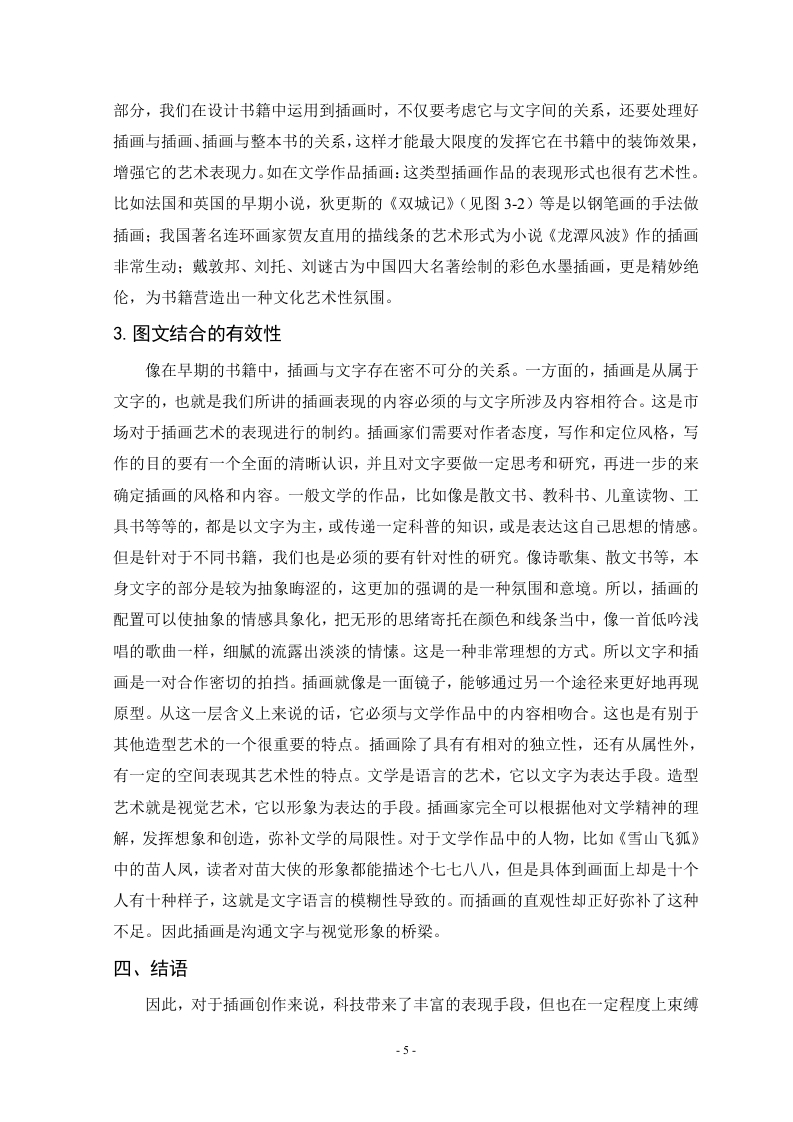 部分，我们在设计书籍中运用到插画时，不仅要考虑它与文字间的关系，还要处理好插画与插画、插画与整本书的关系，这样才能最大限度的发挥它在书籍中的装饰效果，增强它的艺术表现力。如在文学作品插画：这类型插画作品的表现形式也很有艺术性。比如法国和英国的早期小说，狄更斯的《双城记》（见图 3-2）等是以钢笔画的手法做插画；我国著名连环画家贺友直用的描线条的艺术形式为小说《龙潭风波》作的插画非常生动；戴敦邦、刘托、刘谜古为中国四大名著绘制的彩色水墨插画，更是精妙绝伦，为书籍营造出一种文化艺术性氛围。

3. 图文结合的有效性

像在早期的书籍中，插画与文字存在密不可分的关系。一方面的，插画是从属于文字的，也就是我们所讲的插画表现的内容必须的与文字所涉及内容相符合。这是市场对于插画艺术的表现进行的制约。插画家们需要对作者态度，写作和定位风格，写作的目的要有一个全面的清晰认识，并且对文字要做一定思考和研究，再进一步的来确定插画的风格和内容。一般文学的作品，比如像是散文书、教科书、儿童读物、工具书等等的，都是以文字为主，或传递一定科普的知识，或是表达这自己思想的情感。但是针对于不同书籍，我们也是必须的要有针对性的研究。像诗歌集、散文书等，本身文字的部分是较为抽象晦涩的，这更加的强调的是一种氛围和意境。所以，插画的配置可以使抽象的情感具象化，把无形的思绪寄托在颜色和线条当中，像一首低吟浅唱的歌曲一样，细腻的流露出淡淡的情愫。这是一种非常理想的方式。所以文字和插画是一对合作密切的拍挡。插画就像是一面镜子，能够通过另一个途径来更好地再现原型。从这一层含义上来说的话，它必须与文学作品中的内容相吻合。这也是有别于其他造型艺术的一个很重要的特点。插画除了具有有相对的独立性，还有从属性外，有一定的空间表现其艺术性的特点。文学是语言的艺术，它以文字为表达手段。造型艺术就是视觉艺术，它以形象为表达的手段。插画家完全可以根据他对文学精神的理解，发挥想象和创造，弥补文学的局限性。对于文学作品中的人物，比如《雪山飞狐》中的苗人凤，读者对苗大侠的形象都能描述个七七八八，但是具体到画面上却是十个人有十种样子，这就是文字语言的模糊性导致的。而插画的直观性却正好弥补了这种不足。因此插画是沟通文字与视觉形象的桥梁。

四、结语

因此，对于插画创作来说，科技带来了丰富的表现手段，但也在一定程度上束缚

- 5 -